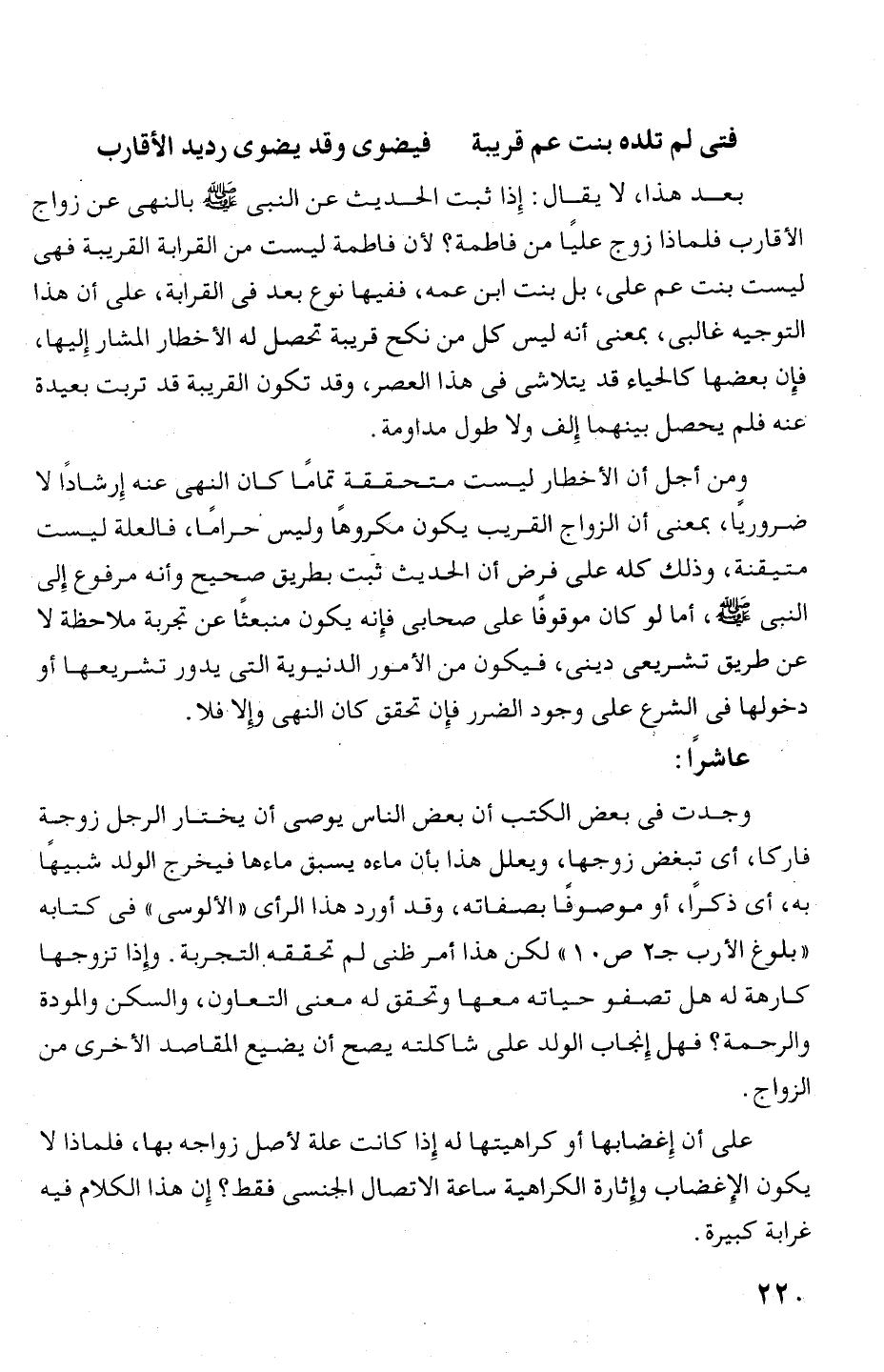 فتى لم تلده بنت عم قريبة     فيضوى وقد يضوى رديد الأقارب

بعد هذا، لا يقال: إذا ثبت الحديث عن النبى ﷺ بالنهى عن زواج الأقارب فلماذا زوج عليًا من فاطمة؟ لأن فاطمة ليست من القرابة القريبة فهى ليست بنت عم على، بل بنت ابن عمه، ففيها نوع بعد فى القرابة، على أن هذا التوجيه غالبى، بمعنى أنه ليس كل من نكح قريبة تحصل له الأخطار المشار إليها، فإن بعضها كالحياء قد يتلاشى فى هذا العصر، وقد تكون القريبة قد تربت بعيدة عنه فلم يحصل بينهما إلف ولا طول مداومة.

ومن أجل أن الأخطار ليست متحققة تمامًا كان النهى عنه إرشادًا لا ضروريًا، بمعنى أن الزواج القريب يكون مكروهًا وليس حرامًا، فالعلة ليست متيقنة، وذلك كله على فرض أن الحديث ثبت بطريق صحيح وأنه مرفوع إلى النبى ﷺ، أما لو كان موقوفًا على صحابى فإنه يكون منبعثًا عن تجربة ملاحظة لا عن طريق تشريعى دينى، فيكون من الأمور الدنيوية التى يدور تشريعها أو دخولها فى الشرع على وجود الضرر فإن تحقق كان النهى وإلا فلا.

عاشرًا:

وجدت فى بعض الكتب أن بعض الناس يوصى أن يختار الرجل زوجة فاركا، أى تبغض زوجها، ويعلل هذا بأن ماءه يسبق ماءها فيخرج الولد شبيهًا به، أى ذكرًا، أو موصوفًا بصفاته، وقد أورد هذا الرأى «الألوسى» فى كتابه «بلوغ الأرب جـ٢ ص١٠» لكن هذا أمر ظنى لم تحققه التجربة. وإذا تزوجها كارهة له هل تصفو حياته معها وتحقق له معنى التعاون، والسكن والمودة والرحمة؟ فهل إنجاب الولد على شاكلته يصح أن يضيع المقاصد الأخرى من الزواج.

على أن إغضابها أو كراهيتها له إذا كانت علة لأصل زواجه بها، فلماذا لا يكون الإغضاب وإثارة الكراهية ساعة الاتصال الجنسى فقط؟ إن هذا الكلام فيه غرابة كبيرة.

٢٢٠